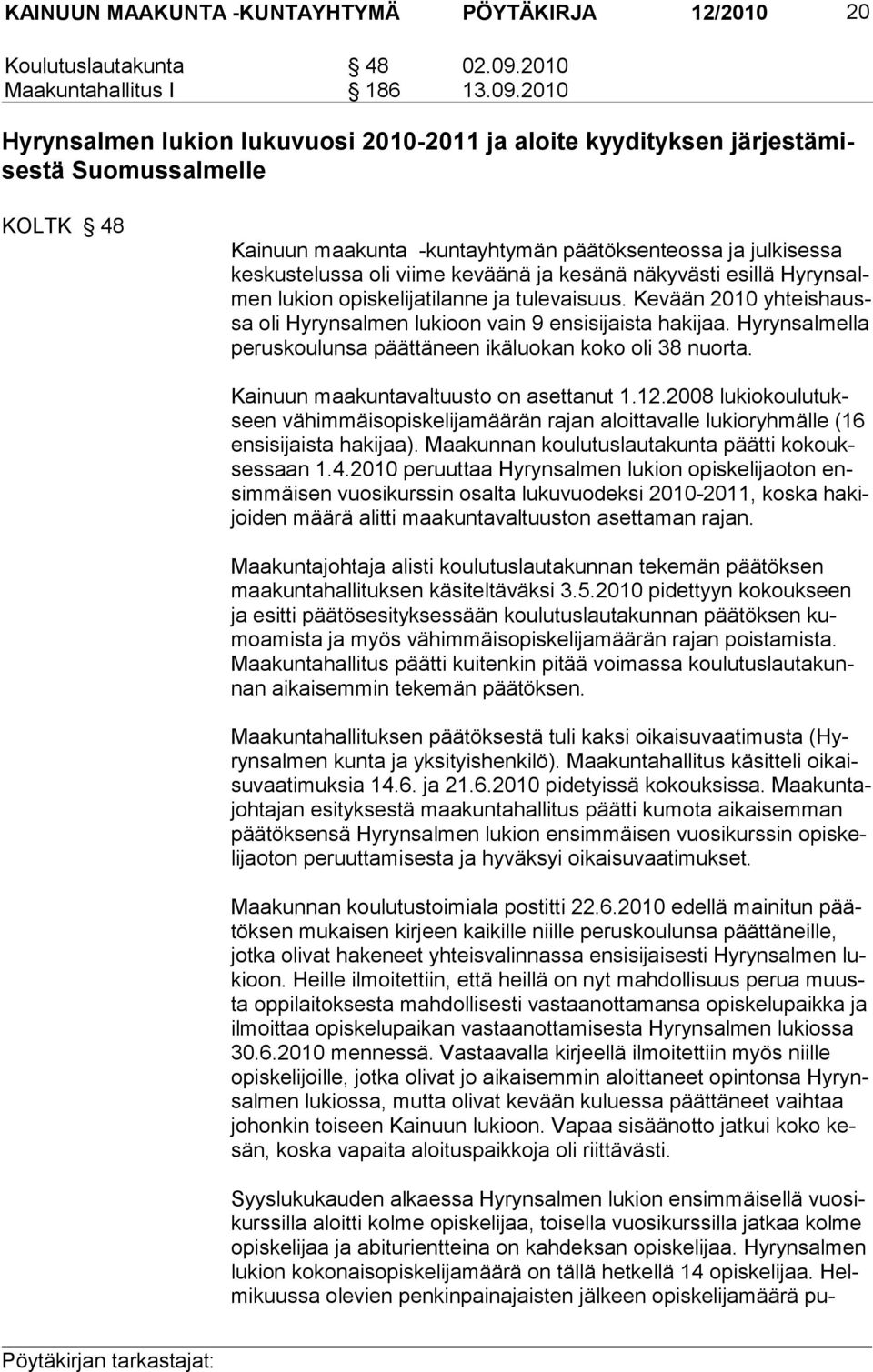 KAINUUN MAAKUNTA -KUNTAYHTYMÄ PÖYTÄKIRJA 12/2010 20

Koulutuslautakunta § 48 02.09.2010
Maakuntahallitus I § 186 13.09.2010

Hyrynsalmen lukion lukuvuosi 2010-2011 ja aloite kyydityksen järjestämisestä Suomussalmelle

KOLTK § 48

Kainuun maakunta -kuntayhtymän päätöksenteossa ja julkisessa keskustelussa oli viime keväänä ja kesänä näkyvästi esillä Hyrynsalmen lukion opiskelijatilanne ja tulevaisuus. Kevään 2010 yhteishaussa oli Hyrynsalmen lukioon vain 9 ensisijaista hakijaa. Hyrynsalmella peruskoulunsa päättäneen ikäluokan koko oli 38 nuorta.

Kainuun maakuntavaltuusto on asettanut 1.12.2008 lukiokoulutukseen vähimmäisopiskelijamäärän rajan aloittavalle lukioryhmälle (16 ensisijaista hakijaa). Maakunnan koulutuslautakunta päätti kokouksessaan 1.4.2010 peruuttaa Hyrynsalmen lukion opiskelijaoton ensimmäisen vuosikurssin osalta lukuvuodeksi 2010-2011, koska hakijoiden määrä alitti maakuntavaltuuston asettaman rajan.

Maakuntajohtaja alisti koulutuslautakunnan tekemän päätöksen maakuntahallituksen käsiteltäväksi 3.5.2010 pidettyyn kokoukseen ja esitti päätösesityksessään koulutuslautakunnan päätöksen kumoamista ja myös vähimmäisopiskelijamäärän rajan poistamista. Maakuntahallitus päätti kuitenkin pitää voimassa koulutuslautakunnan aikaisemmin tekemän päätöksen.

Maakuntahallituksen päätöksestä tuli kaksi oikaisuvaatimusta (Hyrynsalmen kunta ja yksityishenkilö). Maakuntahallitus käsitteli oikaisuvaatimuksia 14.6. ja 21.6.2010 pidetyissä kokouksissa. Maakuntajohtajan esityksestä maakuntahallitus päätti kumota aikaisemman päätöksensä Hyrynsalmen lukion ensimmäisen vuosikurssin opiskelijaoton peruuttamisesta ja hyväksyi oikaisuvaatimukset.

Maakunnan koulutustoimiala postitti 22.6.2010 edellä mainitun päätöksen mukaisen kirjeen kaikille niille peruskoulunsa päättäneille, jotka olivat hakeneet yhteisvalinnassa ensisijaisesti Hyrynsalmen lukioon. Heille ilmoitettiin, että heillä on nyt mahdollisuus perua muusta oppilaitoksesta mahdollisesti vastaanottamansa opiskelupaikka ja ilmoittaa opiskelupaikan vastaanottamisesta Hyrynsalmen lukiossa 30.6.2010 mennessä. Vastaavalla kirjeellä ilmoitettiin myös niille opiskelijoille, jotka olivat jo aikaisemmin aloittaneet opintonsa Hyrynsalmen lukiossa, mutta olivat kevään kuluessa päättäneet vaihtaa johonkin toiseen Kainuun lukioon. Vapaa sisäänotto jatkui koko kesän, koska vapaita aloituspaikkoja oli riittävästi.

Syyslukukauden alkaessa Hyrynsalmen lukion ensimmäisellä vuosikurssilla aloitti kolme opiskelijaa, toisella vuosikurssilla jatkaa kolme opiskelijaa ja abiturientteina on kahdeksan opiskelijaa. Hyrynsalmen lukion kokonaisopiskelijamäärä on tällä hetkellä 14 opiskelijaa. Helmikuussa olevien penkinpainajaisten jälkeen opiskelijamäärä pu-

Pöytäkirjan tarkastajat: